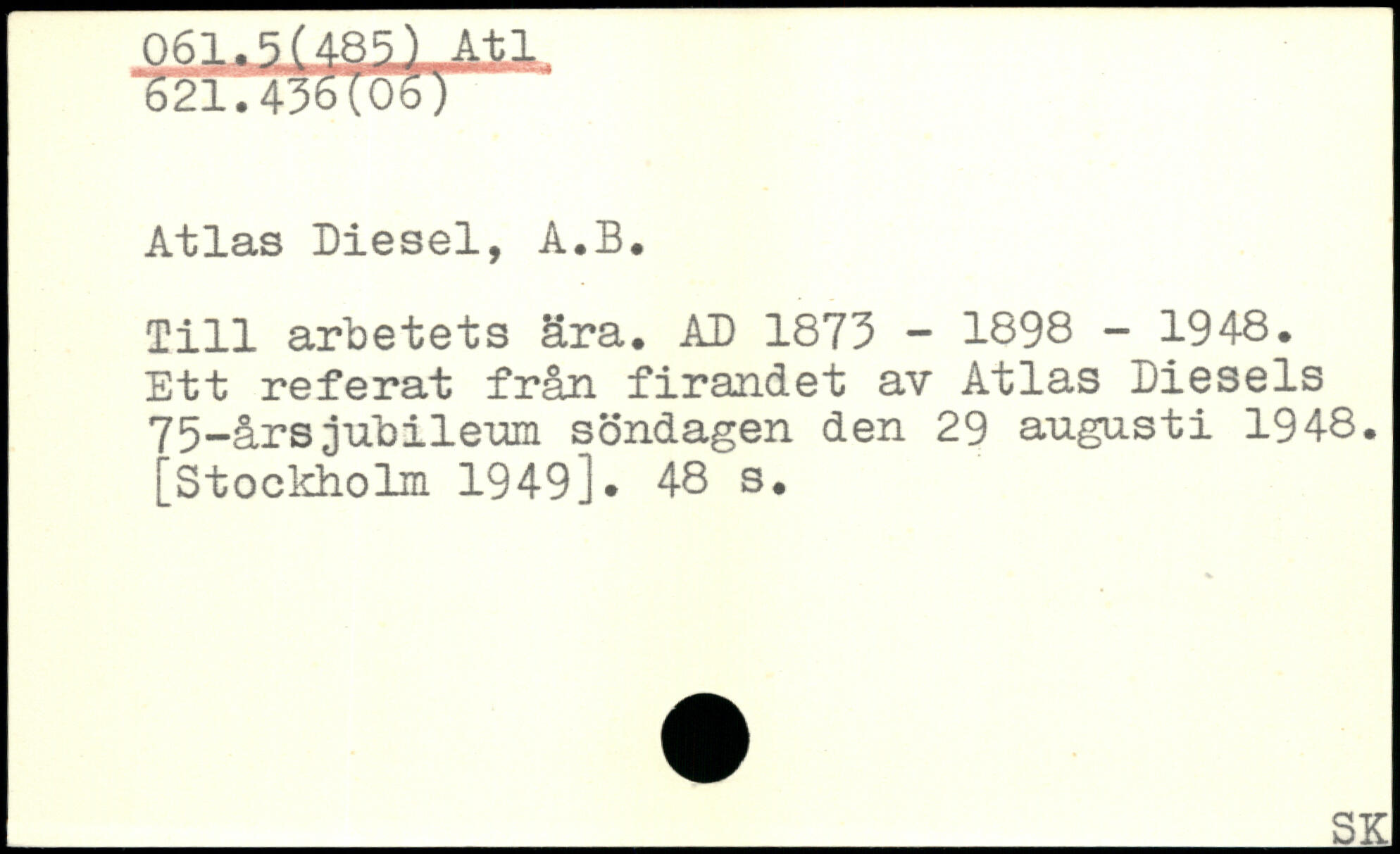 061.5(485) Atl
621.436(06)

Atlas Diesel, A.B.

Till arbetets ära. AD 1873 - 1898 - 1948. Ett referat från firandet av Atlas Diesels 75-årsjubileum söndagen den 29 augusti 1948. [Stockholm 1949]. 48 s.

SK